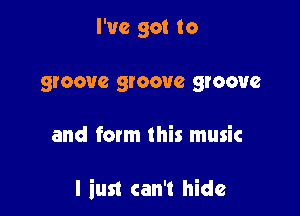 I've got to

groove groove groove

and form this music

I just can't hide